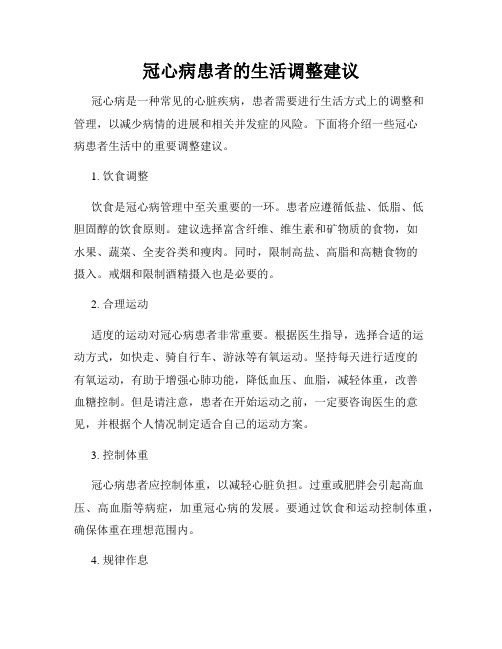 冠心病患者的生活调整建议

冠心病是一种常见的心脏疾病，患者需要进行生活方式上的调整和管理，以减少病情的进展和相关并发症的风险。下面将介绍一些冠心病患者生活中的重要调整建议。

1. 饮食调整

饮食是冠心病管理中至关重要的一环。患者应遵循低盐、低脂、低胆固醇的饮食原则。建议选择富含纤维、维生素和矿物质的食物，如水果、蔬菜、全麦谷类和瘦肉。同时，限制高盐、高脂和高糖食物的摄入。戒烟和限制酒精摄入也是必要的。

2. 合理运动

适度的运动对冠心病患者非常重要。根据医生指导，选择合适的运动方式，如快走、骑自行车、游泳等有氧运动。坚持每天进行适度的有氧运动，有助于增强心肺功能，降低血压、血脂，减轻体重，改善血糖控制。但是请注意，患者在开始运动之前，一定要咨询医生的意见，并根据个人情况制定适合自己的运动方案。

3. 控制体重

冠心病患者应控制体重，以减轻心脏负担。过重或肥胖会引起高血压、高血脂等病症，加重冠心病的发展。要通过饮食和运动控制体重，确保体重在理想范围内。

4. 规律作息